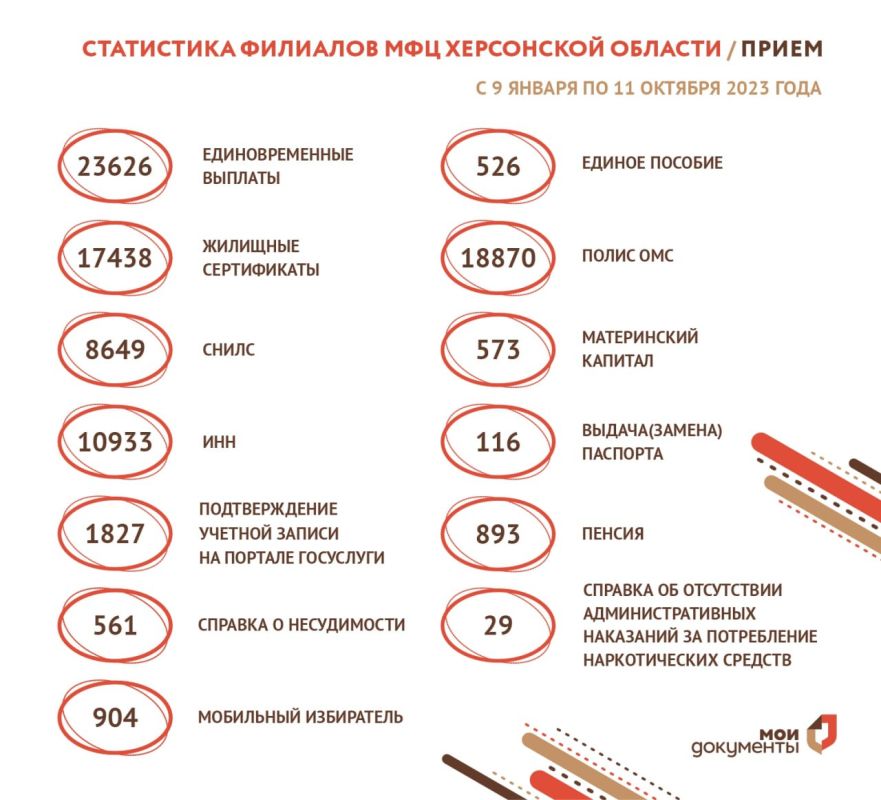 СТАТИСТИКА ФИЛИАЛОВ МФЦ ХЕРСОНСКОЙ ОБЛАСТИ / ПРИЕМ

С 9 ЯНВАРЯ ПО 11 ОКТЯБРЯ 2023 ГОДА

23626 ЕДИНОВРЕМЕННЫЕ ВЫПЛАТЫ

17438 ЖИЛИЩНЫЕ СЕРТИФИКАТЫ

8649 СНИЛС

10933 ИНН

1827 ПОДТВЕРЖДЕНИЕ УЧЕТНОЙ ЗАПИСИ НА ПОРТАЛЕ ГОСУСЛУГИ

561 СПРАВКА О НЕСУДИМОСТИ

904 МОБИЛЬНЫЙ ИЗБИРАТЕЛЬ

526 ЕДИНОЕ ПОСОБИЕ

18870 ПОЛИС ОМС

573 МАТЕРИНСКИЙ КАПИТАЛ

116 ВЫДАЧА(ЗАМЕНА) ПАСПОРТА

893 ПЕНСИЯ

29 СПРАВКА ОБ ОТСУТСТВИИ АДМИНИСТРАТИВНЫХ НАКАЗАНИЙ ЗА ПОТРЕБЛЕНИЕ НАРКОТИЧЕСКИХ СРЕДСТВ

мои документы